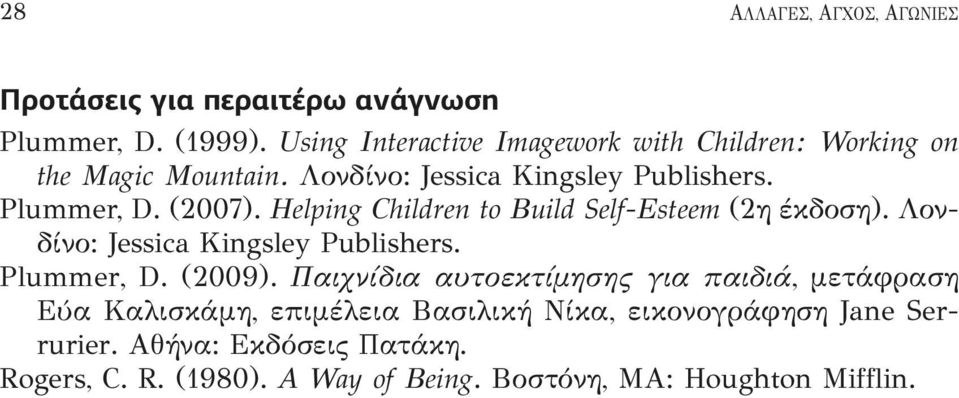 28

ΑΛΛΑΓΕΣ, ΑΓΧΟΣ, ΑΓΩΝΙΕΣ

Προτάσεις για περαιτέρω ανάγνωση

Plummer, D. (1999). Using Interactive Imagework with Children: Working on the Magic Mountain. Λονδίνο: Jessica Kingsley Publishers.

Plummer, D. (2007). Helping Children to Build Self-Esteem (2η έκδοση). Λονδίνο: Jessica Kingsley Publishers.

Plummer, D. (2009). Παιχνίδια αυτοεκτίμησης για παιδιά, μετάφραση Εύα Καλισκάμη, επιμέλεια Βασιλική Νίκα, εικονογράφηση Jane Serrurier. Αθήνα: Εκδόσεις Πατάκη.

Rogers, C. R. (1980). A Way of Being. Βοστόνη, MA: Houghton Mifflin.